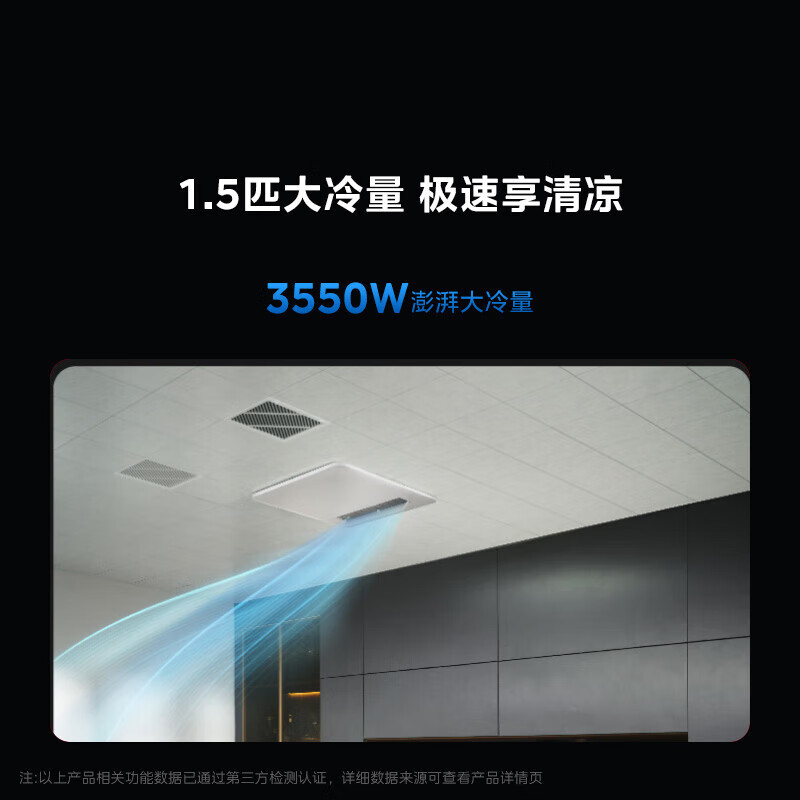 1.5匹大冷量 极速享清凉

3550W澎湃大冷量

注:以上产品相关功能数据已通过第三方检测认证，详细数据来源可查看产品详情页